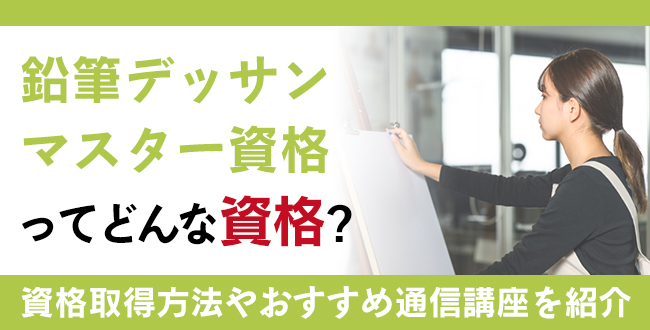 鉛筆デッサン
マスター資格
ってどんな資格?

資格取得方法やおすすめ通信講座を紹介